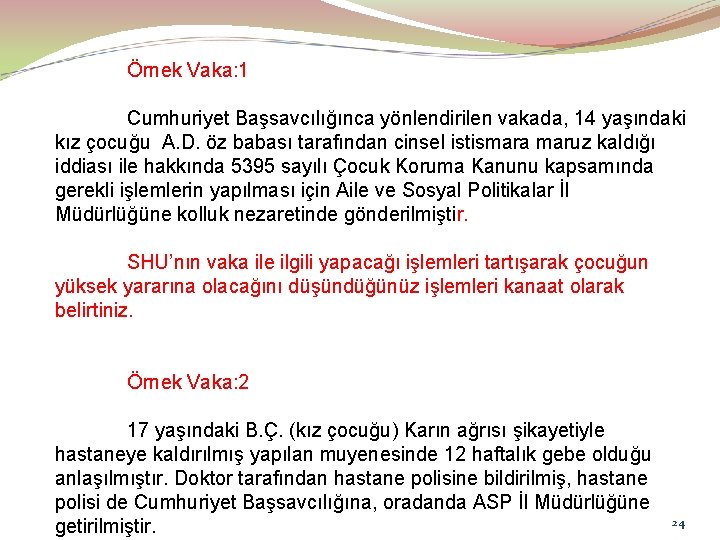 Örnek Vaka:1

Cumhuriyet Başsavcılığınca yönlendirilen vakada, 14 yaşındaki kız çocuğu A.D. öz babası tarafından cinsel istismara maruz kaldığı iddiası ile hakkında 5395 sayılı Çocuk Koruma Kanunu kapsamında gerekli işlemlerin yapılması için Aile ve Sosyal Politikalar İl Müdürlüğüne kolluk nezaretinde gönderilmiştir.

SHU'nın vaka ile ilgili yapacağı işlemleri tartışarak çocuğun yüksek yararına olacağını düşündüğünüz işlemleri kanaat olarak belirtiniz.

Örnek Vaka:2

17 yaşındaki B.Ç. (kız çocuğu) Karın ağrısı şikayetiyle hastaneye kaldırılmış yapılan muyenesinde 12 haftalık gebe olduğu anlaşılmıştır. Doktor tarafından hastane polisine bildirilmiş, hastane polisi de Cumhuriyet Başsavcılığına, oradanda ASP İl Müdürlüğüne getirilmiştir.

24